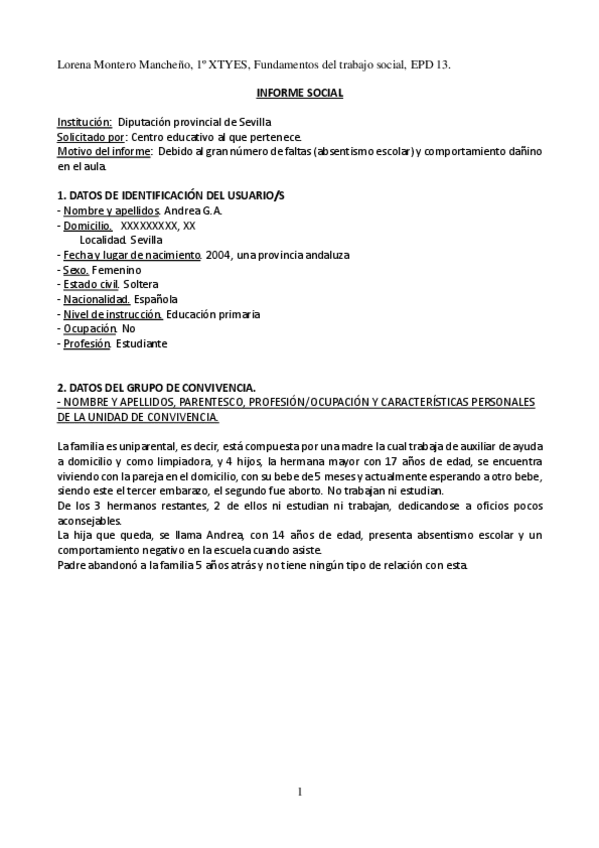 Lorena Montero Mancheño, 1º XTYES, Fundamentos del trabajo social, EPD 13.

INFORME SOCIAL

Institución: Diputación provincial de Sevilla
Solicitado por: Centro educativo al que pertenece.
Motivo del informe: Debido al gran número de faltas (absentismo escolar) y comportamiento dañino en el aula.

1. DATOS DE IDENTIFICACIÓN DEL USUARIO/S
- Nombre y apellidos. Andrea G. A.
- Domicilio. XXXXXXXXX, XX
Localidad. Sevilla
- Fecha y lugar de nacimiento. 2004, una provincia andaluza
- Sexo. Femenino
- Estado civil. Soltera
- Nacionalidad. Española
- Nivel de instrucción. Educación primaria
- Ocupación. No
- Profesión. Estudiante

2. DATOS DEL GRUPO DE CONVIVENCIA.
- NOMBRE Y APELLIDOS, PARENTESCO, PROFESIÓN/OCUPACIÓN Y CARACTERÍSTICAS PERSONALES DE LA UNIDAD DE CONVIVENCIA.

La familia es uniparental, es decir, está compuesta por una madre la cual trabaja de auxiliar de ayuda a domicilio y como limpiadora, y 4 hijos, la hermana mayor con 17 años de edad, se encuentra viviendo con la pareja en el domicilio, con su bebe de 5 meses y actualmente esperando a otro bebe, siendo este el tercer embarazo, el segundo fue aborto. No trabajan ni estudian.
De los 3 hermanos restantes, 2 de ellos ni estudian ni trabajan, dedicandose a oficios pocos aconsejables.
La hija que queda, se llama Andrea, con 14 años de edad, presenta absentismo escolar y un comportamiento negativo en la escuela cuando asiste.
Padre abandonó a la familia 5 años atrás y no tiene ningún tipo de relación con esta.

1